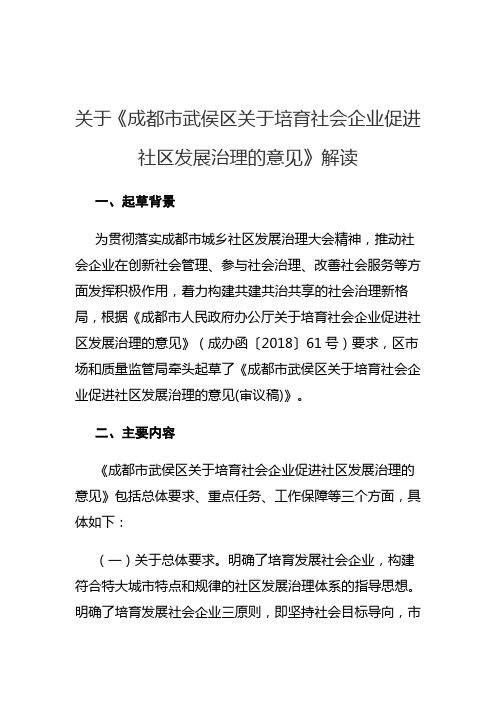 关于《成都市武侯区关于培育社会企业促进社区发展治理的意见》解读

一、起草背景

为贯彻落实成都市城乡社区发展治理大会精神，推动社会企业在创新社会管理、参与社会治理、改善社会服务等方面发挥积极作用，着力构建共建共治共享的社会治理新格局，根据《成都市人民政府办公厅关于培育社会企业促进社区发展治理的意见》（成办函〔2018〕61号）要求，区市场和质量监管局牵头起草了《成都市武侯区关于培育社会企业促进社区发展治理的意见(审议稿)》。

二、主要内容

《成都市武侯区关于培育社会企业促进社区发展治理的意见》包括总体要求、重点任务、工作保障等三个方面，具体如下：

（一）关于总体要求。明确了培育发展社会企业，构建符合特大城市特点和规律的社区发展治理体系的指导思想。明确了培育发展社会企业三原则，即坚持社会目标导向，市